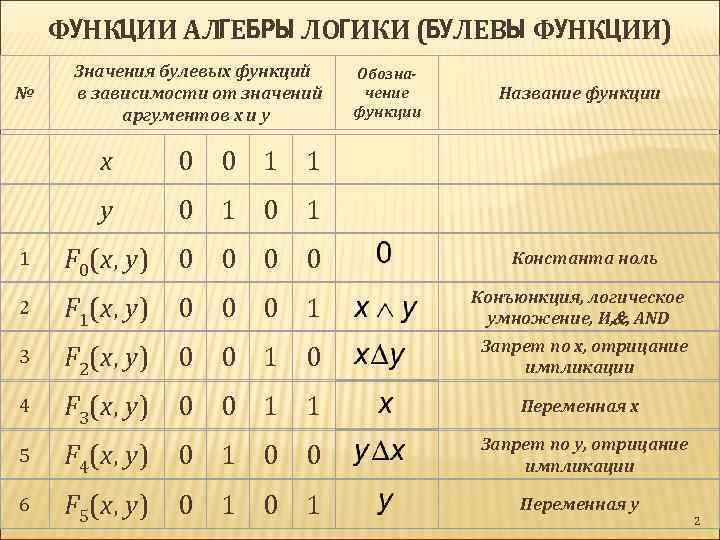 ФУНКЦИИ АЛГЕБРЫ ЛОГИКИ (БУЛЕВЫ ФУНКЦИИ)

| № | Значения булевых функций в зависимости от значений аргументов x и y | | | | | Обозначение функции | Название функции |
|---|---|---|---|---|---|---|---|
| | $x$ | 0 | 0 | 1 | 1 | | |
| | $y$ | 0 | 1 | 0 | 1 | | |
| 1 | $F_0(x, y)$ | 0 | 0 | 0 | 0 | 0 | Константа ноль |
| 2 | $F_1(x, y)$ | 0 | 0 | 0 | 1 | $x \wedge y$ | Конъюнкция, логическое умножение, И,&, AND |
| 3 | $F_2(x, y)$ | 0 | 0 | 1 | 0 | $x \Delta y$ | Запрет по x, отрицание импликации |
| 4 | $F_3(x, y)$ | 0 | 0 | 1 | 1 | $x$ | Переменная x |
| 5 | $F_4(x, y)$ | 0 | 1 | 0 | 0 | $y \Delta x$ | Запрет по y, отрицание импликации |
| 6 | $F_5(x, y)$ | 0 | 1 | 0 | 1 | $y$ | Переменная y |

2